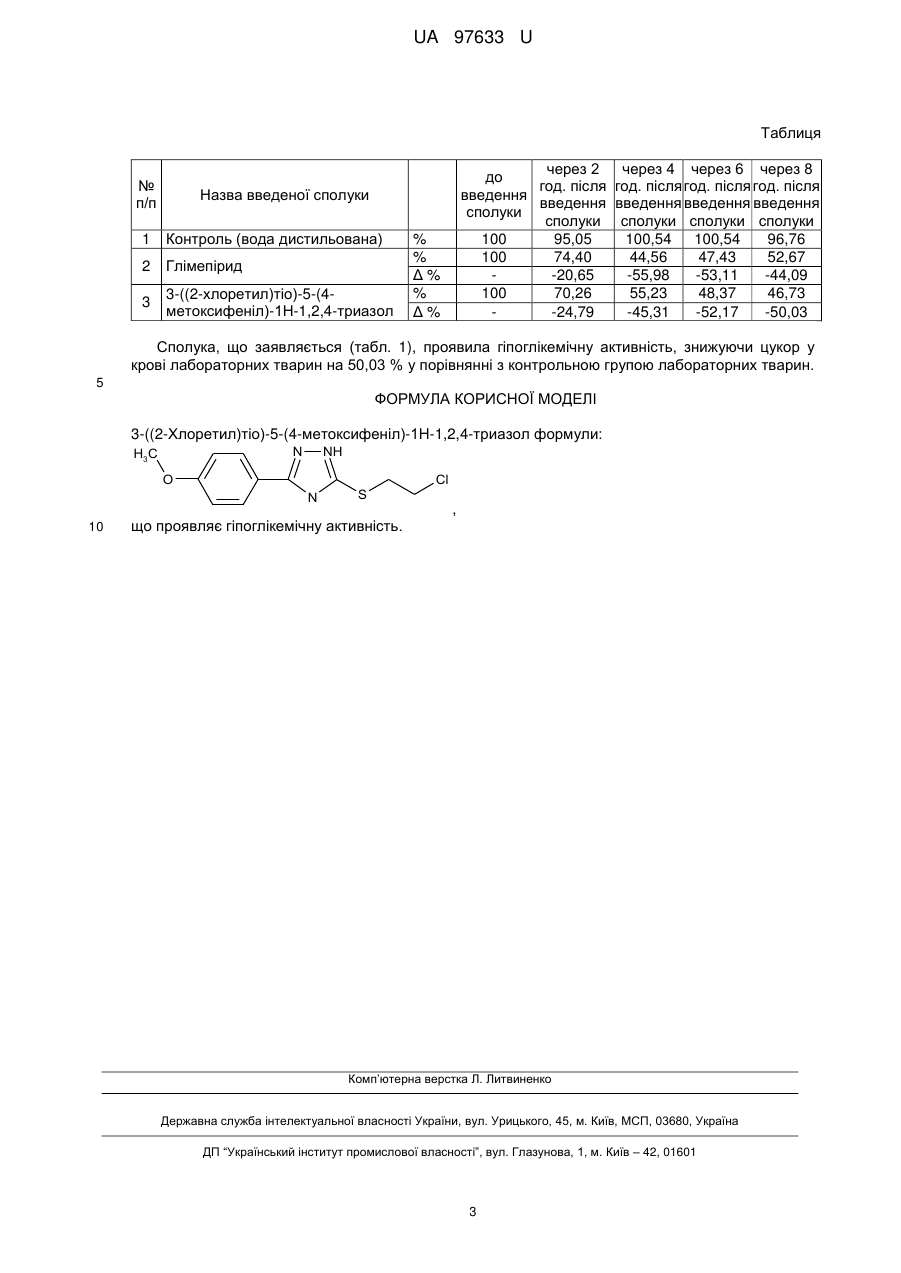 UA 97633 U

Таблиця

| № п/п | Назва введеної сполуки | | до введення сполуки | через 2 год. після введення сполуки | через 4 год. після введення сполуки | через 6 год. після введення сполуки | через 8 год. після введення сполуки |
|---|---|---|---|---|---|---|---|
| 1 | Контроль (вода дистильована) | % | 100 | 95,05 | 100,54 | 100,54 | 96,76 |
| 2 | Глімепірид | % | 100 | 74,40 | 44,56 | 47,43 | 52,67 |
| | | Δ % | - | -20,65 | -55,98 | -53,11 | -44,09 |
| 3 | 3-((2-хлоретил)тіо)-5-(4-метоксифеніл)-1Н-1,2,4-триазол | % | 100 | 70,26 | 55,23 | 48,37 | 46,73 |
| | | Δ % | - | -24,79 | -45,31 | -52,17 | -50,03 |

Сполука, що заявляється (табл. 1), проявила гіпоглікемічну активність, знижуючи цукор у крові лабораторних тварин на 50,03 % у порівнянні з контрольною групою лабораторних тварин.

5

ФОРМУЛА КОРИСНОЇ МОДЕЛІ

3-((2-Хлоретил)тіо)-5-(4-метоксифеніл)-1Н-1,2,4-триазол формули:

$H_3C$ O N NH N S Cl

,

10 що проявляє гіпоглікемічну активність.

Комп'ютерна верстка Л. Литвиненко

Державна служба інтелектуальної власності України, вул. Урицького, 45, м. Київ, МСП, 03680, Україна

ДП "Український інститут промислової власності", вул. Глазунова, 1, м. Київ – 42, 01601

3